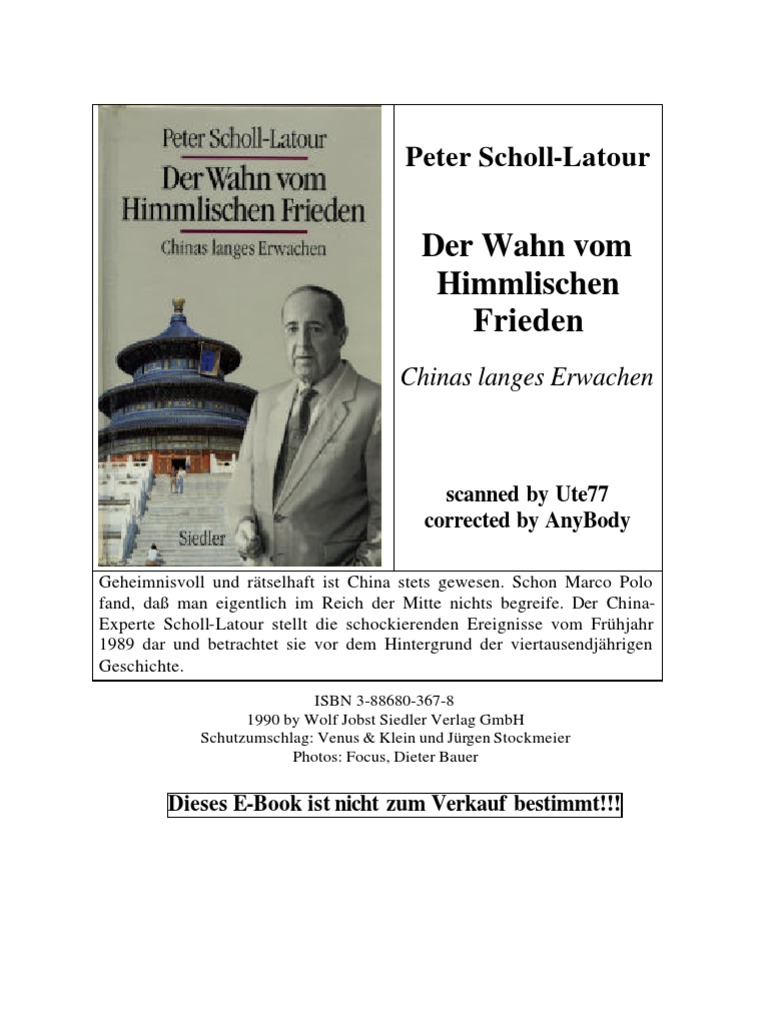 Peter Scholl-Latour
Der Wahn vom Himmlischen Frieden
Chinas langes Erwachen
Siedler

Peter Scholl-Latour

Der Wahn vom Himmlischen Frieden

Chinas langes Erwachen

scanned by Ute77
corrected by AnyBody

Geheimnisvoll und rätselhaft ist China stets gewesen. Schon Marco Polo fand, daß man eigentlich im Reich der Mitte nichts begreife. Der China-Experte Scholl-Latour stellt die schockierenden Ereignisse vom Frühjahr 1989 dar und betrachtet sie vor dem Hintergrund der viertausendjährigen Geschichte.

ISBN 3-88680-367-8
1990 by Wolf Jobst Siedler Verlag GmbH
Schutzumschlag: Venus & Klein und Jürgen Stockmeier
Photos: Focus, Dieter Bauer

Dieses E-Book ist nicht zum Verkauf bestimmt!!!